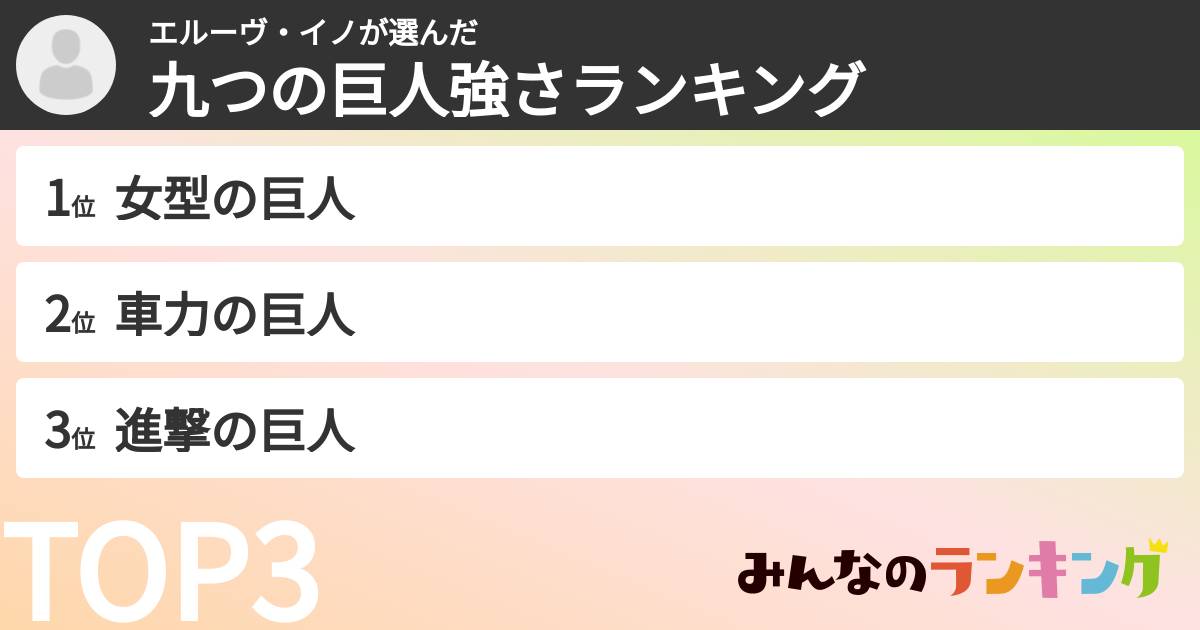 エルーヴ・イノが選んだ
九つの巨人強さランキング

1位 女型の巨人

2位 車力の巨人

3位 進撃の巨人

TOP3

みんなのランキング